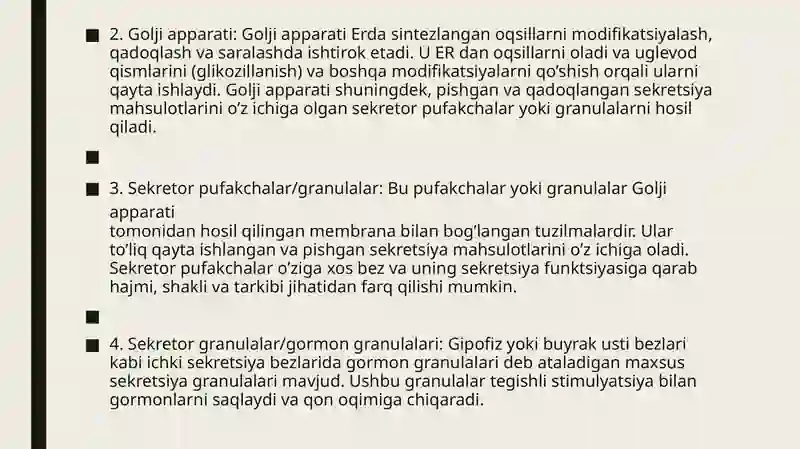 ■ 2. Golji apparati: Golji apparati Erda sintezlangan oqsillarni modifikatsiyalash, qadoqlash va saralashda ishtirok etadi. U ER dan oqsillarni oladi va uglevod qismlarini (glikozillanish) va boshqa modifikatsiyalarni qo'shish orqali ularni qayta ishlaydi. Golji apparati shuningdek, pishgan va qadoqlangan sekretsiya mahsulotlarini o'z ichiga olgan sekretor pufakchalar yoki granulalarni hosil qiladi.

■

■ 3. Sekretor pufakchalar/granulalar: Bu pufakchalar yoki granulalar Golji apparati
tomonidan hosil qilingan membrana bilan bog'langan tuzilmalardir. Ular to'liq qayta ishlangan va pishgan sekretsiya mahsulotlarini o'z ichiga oladi. Sekretor pufakchalar o'ziga xos bez va uning sekretsiya funktsiyasiga qarab hajmi, shakli va tarkibi jihatidan farq qilishi mumkin.

■

■ 4. Sekretor granulalar/gormon granulalari: Gipofiz yoki buyrak usti bezlari kabi ichki sekretsiya bezlarida gormon granulalari deb ataladigan maxsus sekretsiya granulalari mavjud. Ushbu granulalar tegishli stimulyatsiya bilan gormonlarni saqlaydi va qon oqimiga chiqaradi.